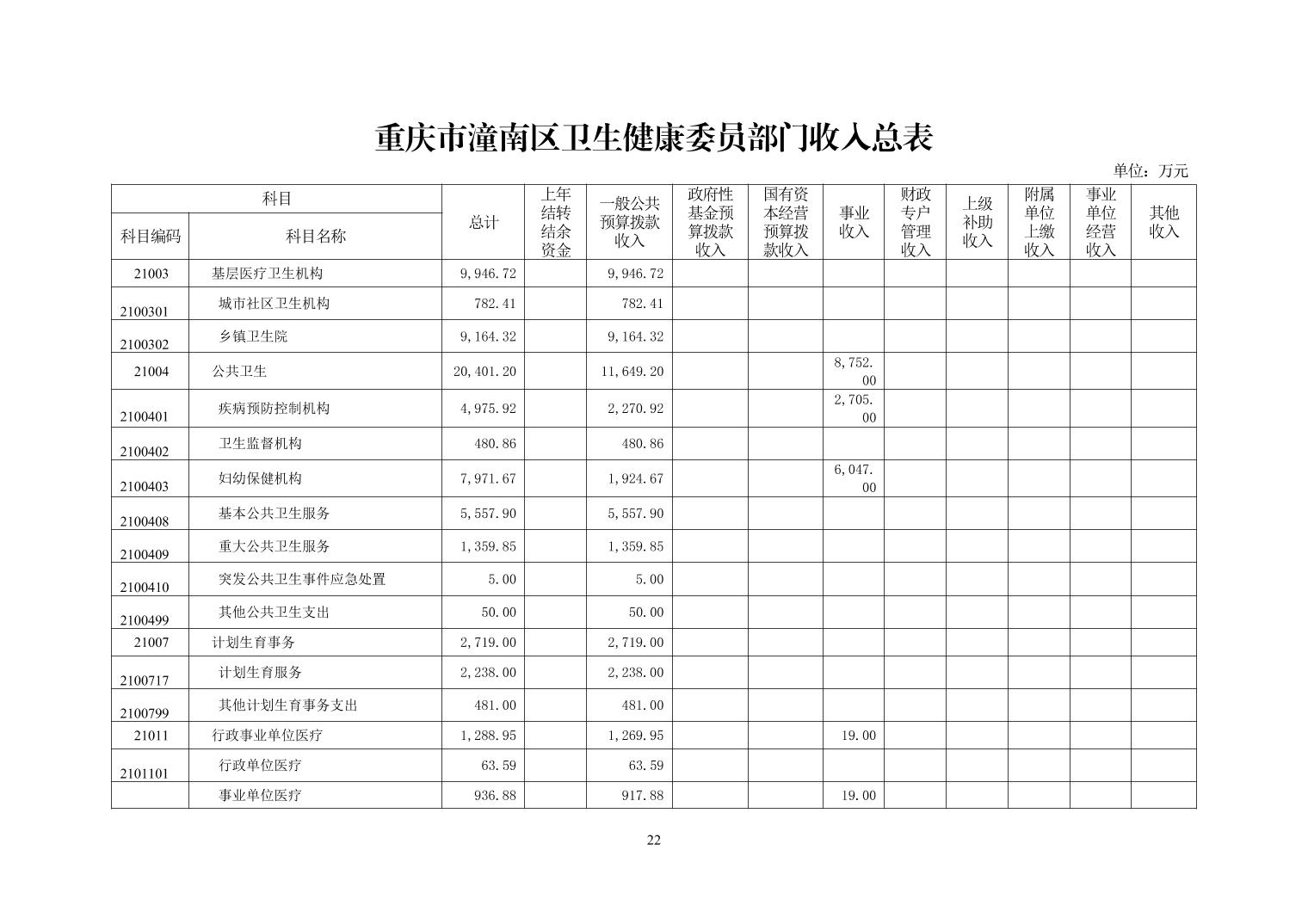 重庆市潼南区卫生健康委员部门收入总表

单位：万元

| 科目编码 | 科目名称 | 总计 | 上年结转结余资金 | 一般公共预算拨款收入 | 政府性基金预算拨款收入 | 国有资本经营预算拨款收入 | 事业收入 | 财政专户管理收入 | 上级补助收入 | 附属单位上缴收入 | 事业单位经营收入 | 其他收入 |
|---|---|---|---|---|---|---|---|---|---|---|---|---|
| 21003 | 基层医疗卫生机构 | 9,946.72 | | 9,946.72 | | | | | | | | |
| 2100301 | 城市社区卫生机构 | 782.41 | | 782.41 | | | | | | | | |
| 2100302 | 乡镇卫生院 | 9,164.32 | | 9,164.32 | | | | | | | | |
| 21004 | 公共卫生 | 20,401.20 | | 11,649.20 | | | 8,752.00 | | | | | |
| 2100401 | 疾病预防控制机构 | 4,975.92 | | 2,270.92 | | | 2,705.00 | | | | | |
| 2100402 | 卫生监督机构 | 480.86 | | 480.86 | | | | | | | | |
| 2100403 | 妇幼保健机构 | 7,971.67 | | 1,924.67 | | | 6,047.00 | | | | | |
| 2100408 | 基本公共卫生服务 | 5,557.90 | | 5,557.90 | | | | | | | | |
| 2100409 | 重大公共卫生服务 | 1,359.85 | | 1,359.85 | | | | | | | | |
| 2100410 | 突发公共卫生事件应急处置 | 5.00 | | 5.00 | | | | | | | | |
| 2100499 | 其他公共卫生支出 | 50.00 | | 50.00 | | | | | | | | |
| 21007 | 计划生育事务 | 2,719.00 | | 2,719.00 | | | | | | | | |
| 2100717 | 计划生育服务 | 2,238.00 | | 2,238.00 | | | | | | | | |
| 2100799 | 其他计划生育事务支出 | 481.00 | | 481.00 | | | | | | | | |
| 21011 | 行政事业单位医疗 | 1,288.95 | | 1,269.95 | | | 19.00 | | | | | |
| 2101101 | 行政单位医疗 | 63.59 | | 63.59 | | | | | | | | |
| | 事业单位医疗 | 936.88 | | 917.88 | | | 19.00 | | | | | |

22